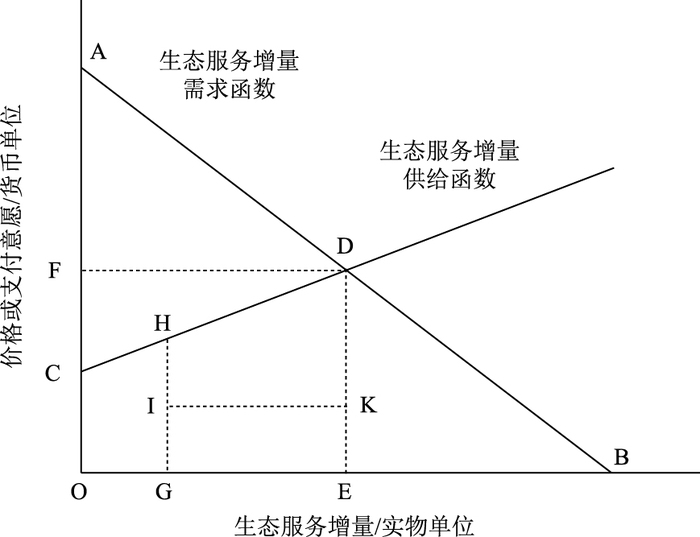 价格或支付意愿/货币单位

A

生态服务增量
需求函数

生态服务增量
供给函数

D

F

H

C

I

K

B

O

G

E

生态服务增量/实物单位